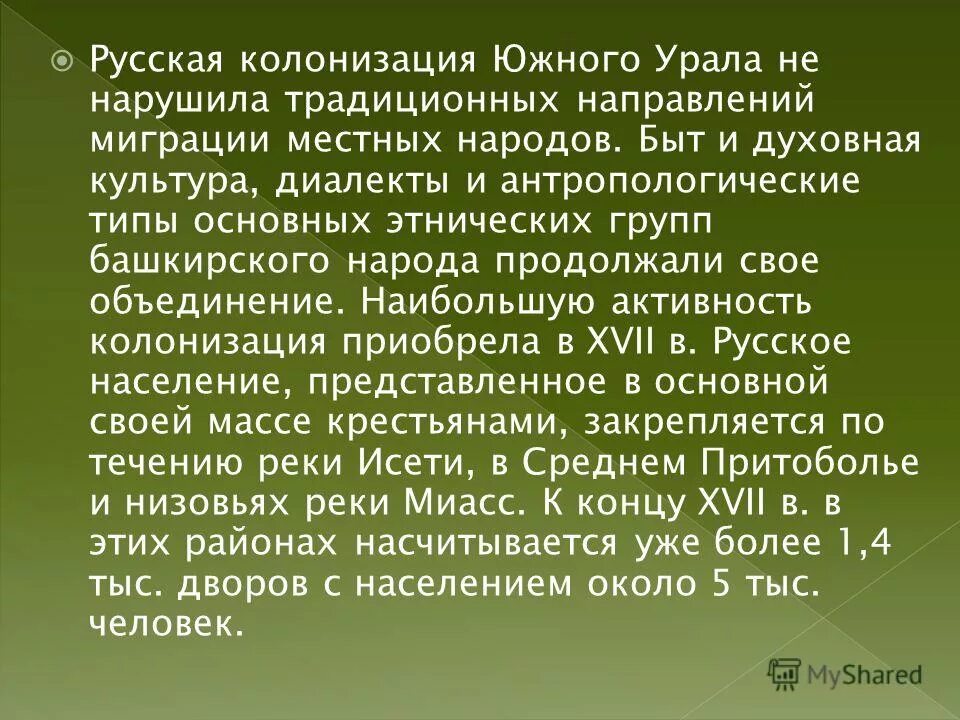 Русская колонизация Южного Урала не нарушила традиционных направлений миграции местных народов. Быт и духовная культура, диалекты и антропологические типы основных этнических групп башкирского народа продолжали свое объединение. Наибольшую активность колонизация приобрела в XVII в. Русское население, представленное в основной своей массе крестьянами, закрепляется по течению реки Исети, в Среднем Притоболье и низовьях реки Миасс. К концу XVII в. в этих районах насчитывается уже более 1,4 тыс. дворов с населением около 5 тыс. человек.

MyShared